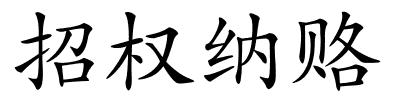 招权纳赂